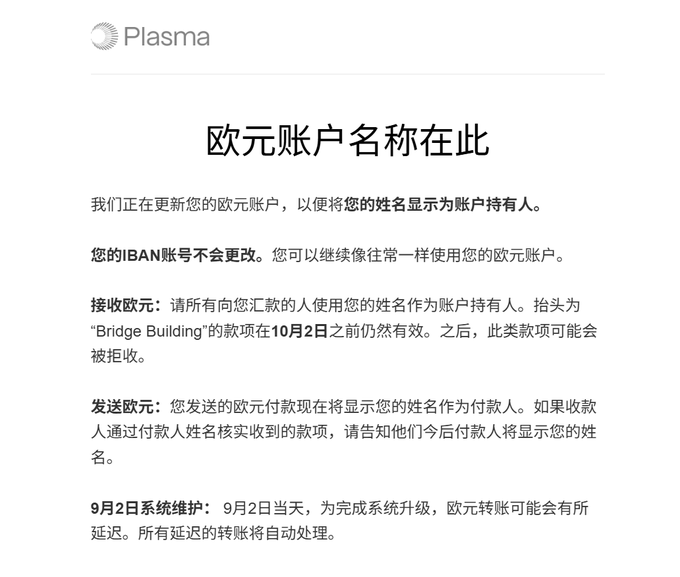 Plasma

欧元账户名称在此

我们正在更新您的欧元账户，以便将您的姓名显示为账户持有人。

您的IBAN账号不会更改。您可以继续像往常一样使用您的欧元账户。

接收欧元：请所有向您汇款的人使用您的姓名作为账户持有人。抬头为“Bridge Building”的款项在10月2日之前仍然有效。之后，此类款项可能会被拒收。

发送欧元：您发送的欧元付款现在将显示您的姓名作为付款人。如果收款人通过付款人姓名核实收到的款项，请告知他们今后付款人将显示您的姓名。

9月2日系统维护： 9月2日当天，为完成系统升级，欧元转账可能会有所延迟。所有延迟的转账将自动处理。